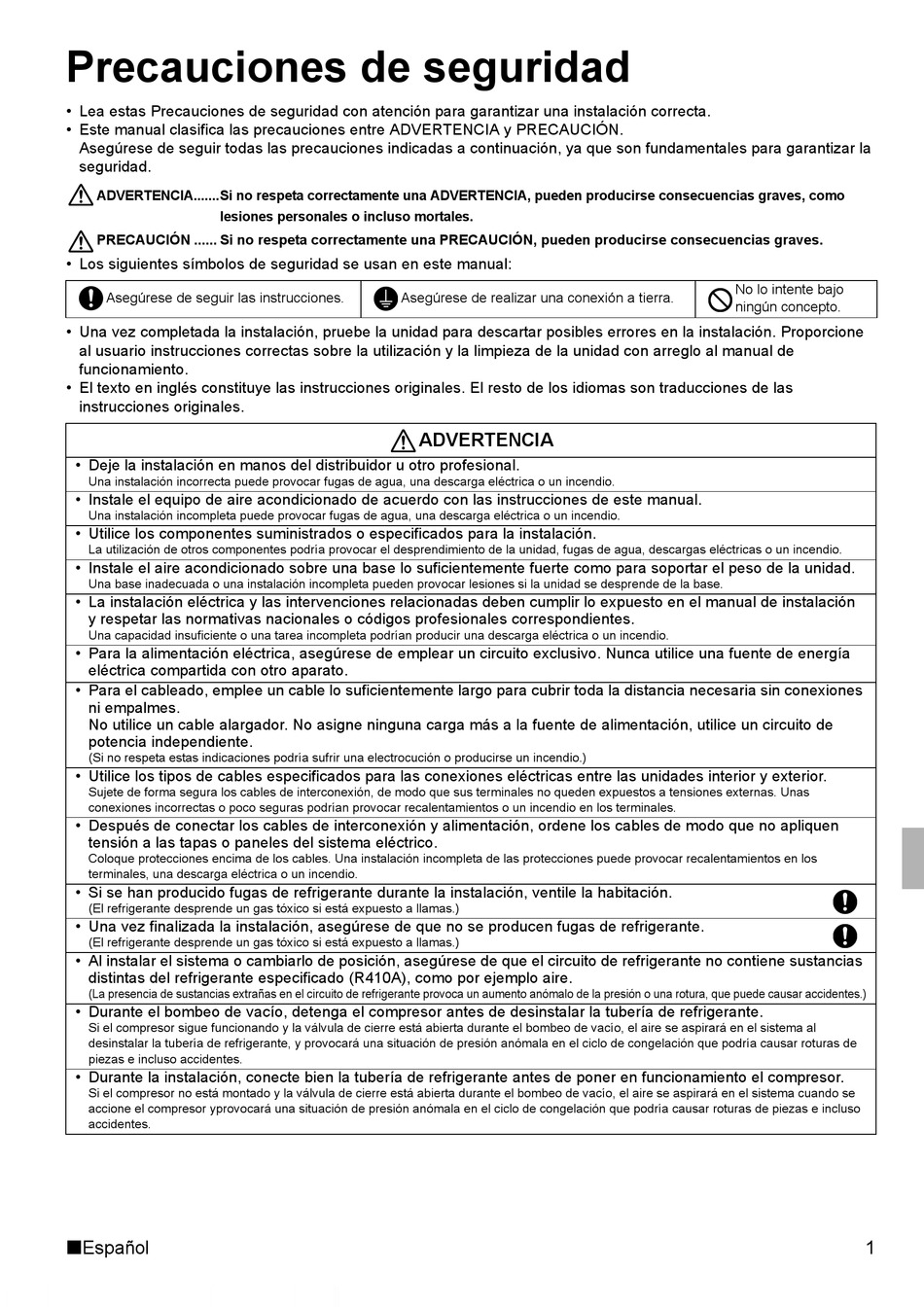 Precauciones de seguridad

• Lea estas Precauciones de seguridad con atención para garantizar una instalación correcta.
• Este manual clasifica las precauciones entre ADVERTENCIA y PRECAUCIÓN.
Asegúrese de seguir todas las precauciones indicadas a continuación, ya que son fundamentales para garantizar la seguridad.

ADVERTENCIA.......Si no respeta correctamente una ADVERTENCIA, pueden producirse consecuencias graves, como lesiones personales o incluso mortales.

PRECAUCIÓN ...... Si no respeta correctamente una PRECAUCIÓN, pueden producirse consecuencias graves.

• Los siguientes símbolos de seguridad se usan en este manual:

| Asegúrese de seguir las instrucciones. | Asegúrese de realizar una conexión a tierra. | No lo intente bajo ningún concepto. |
|---|---|---|

• Una vez completada la instalación, pruebe la unidad para descartar posibles errores en la instalación. Proporcione al usuario instrucciones correctas sobre la utilización y la limpieza de la unidad con arreglo al manual de funcionamiento.
• El texto en inglés constituye las instrucciones originales. El resto de los idiomas son traducciones de las instrucciones originales.

ADVERTENCIA

• Deje la instalación en manos del distribuidor u otro profesional.
Una instalación incorrecta puede provocar fugas de agua, una descarga eléctrica o un incendio.
• Instale el equipo de aire acondicionado de acuerdo con las instrucciones de este manual.
Una instalación incompleta puede provocar fugas de agua, una descarga eléctrica o un incendio.
• Utilice los componentes suministrados o especificados para la instalación.
La utilización de otros componentes podría provocar el desprendimiento de la unidad, fugas de agua, descargas eléctricas o un incendio.
• Instale el aire acondicionado sobre una base lo suficientemente fuerte como para soportar el peso de la unidad.
Una base inadecuada o una instalación incompleta pueden provocar lesiones si la unidad se desprende de la base.
• La instalación eléctrica y las intervenciones relacionadas deben cumplir lo expuesto en el manual de instalación y respetar las normativas nacionales o códigos profesionales correspondientes.
Una capacidad insuficiente o una tarea incompleta podrían producir una descarga eléctrica o un incendio.
• Para la alimentación eléctrica, asegúrese de emplear un circuito exclusivo. Nunca utilice una fuente de energía eléctrica compartida con otro aparato.
• Para el cableado, emplee un cable lo suficientemente largo para cubrir toda la distancia necesaria sin conexiones ni empalmes.
No utilice un cable alargador. No asigne ninguna carga más a la fuente de alimentación, utilice un circuito de potencia independiente.
(Si no respeta estas indicaciones podría sufrir una electrocución o producirse un incendio.)
• Utilice los tipos de cables especificados para las conexiones eléctricas entre las unidades interior y exterior.
Sujete de forma segura los cables de interconexión, de modo que sus terminales no queden expuestos a tensiones externas. Unas conexiones incorrectas o poco seguras podrían provocar recalentamientos o un incendio en los terminales.
• Después de conectar los cables de interconexión y alimentación, ordene los cables de modo que no apliquen tensión a las tapas o paneles del sistema eléctrico.
Coloque protecciones encima de los cables. Una instalación incompleta de las protecciones puede provocar recalentamientos en los terminales, una descarga eléctrica o un incendio.
• Si se han producido fugas de refrigerante durante la instalación, ventile la habitación.
(El refrigerante desprende un gas tóxico si está expuesto a llamas.)
• Una vez finalizada la instalación, asegúrese de que no se producen fugas de refrigerante.
(El refrigerante desprende un gas tóxico si está expuesto a llamas.)
• Al instalar el sistema o cambiarlo de posición, asegúrese de que el circuito de refrigerante no contiene sustancias distintas del refrigerante especificado (R410A), como por ejemplo aire.
(La presencia de sustancias extrañas en el circuito de refrigerante provoca un aumento anómalo de la presión o una rotura, que puede causar accidentes.)
• Durante el bombeo de vacío, detenga el compresor antes de desinstalar la tubería de refrigerante.
Si el compresor sigue funcionando y la válvula de cierre está abierta durante el bombeo de vacío, el aire se aspirará en el sistema al desinstalar la tubería de refrigerante, y provocará una situación de presión anómala en el ciclo de congelación que podría causar roturas de piezas e incluso accidentes.
• Durante la instalación, conecte bien la tubería de refrigerante antes de poner en funcionamiento el compresor.
Si el compresor no está montado y la válvula de cierre está abierta durante el bombeo de vacío, el aire se aspirará en el sistema cuando se accione el compresor yprovocará una situación de presión anómala en el ciclo de congelación que podría causar roturas de piezas e incluso accidentes.

■Español 1